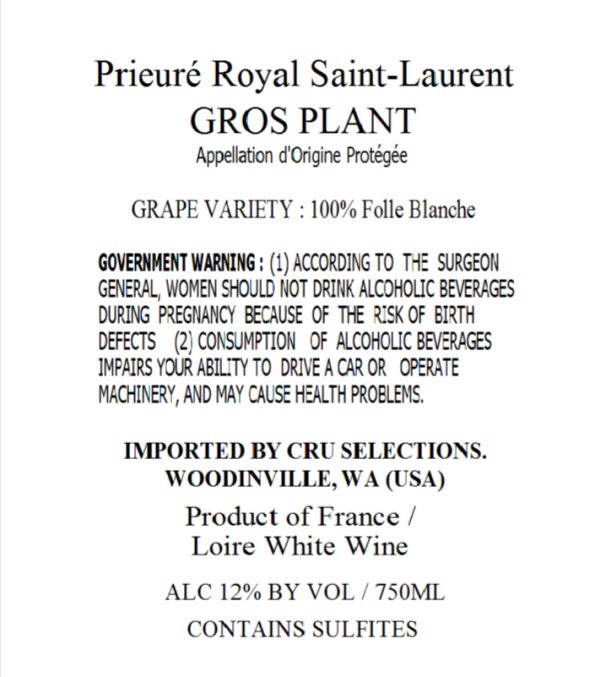 Prieuré Royal Saint-Laurent
GROS PLANT
Appellation d'Origine Protégée

GRAPE VARIETY : 100% Folle Blanche

GOVERNMENT WARNING : (1) ACCORDING TO THE SURGEON GENERAL, WOMEN SHOULD NOT DRINK ALCOHOLIC BEVERAGES DURING PREGNANCY BECAUSE OF THE RISK OF BIRTH DEFECTS (2) CONSUMPTION OF ALCOHOLIC BEVERAGES IMPAIRS YOUR ABILITY TO DRIVE A CAR OR OPERATE MACHINERY, AND MAY CAUSE HEALTH PROBLEMS.

IMPORTED BY CRU SELECTIONS.
WOODINVILLE, WA (USA)

Product of France /
Loire White Wine

ALC 12% BY VOL / 750ML

CONTAINS SULFITES